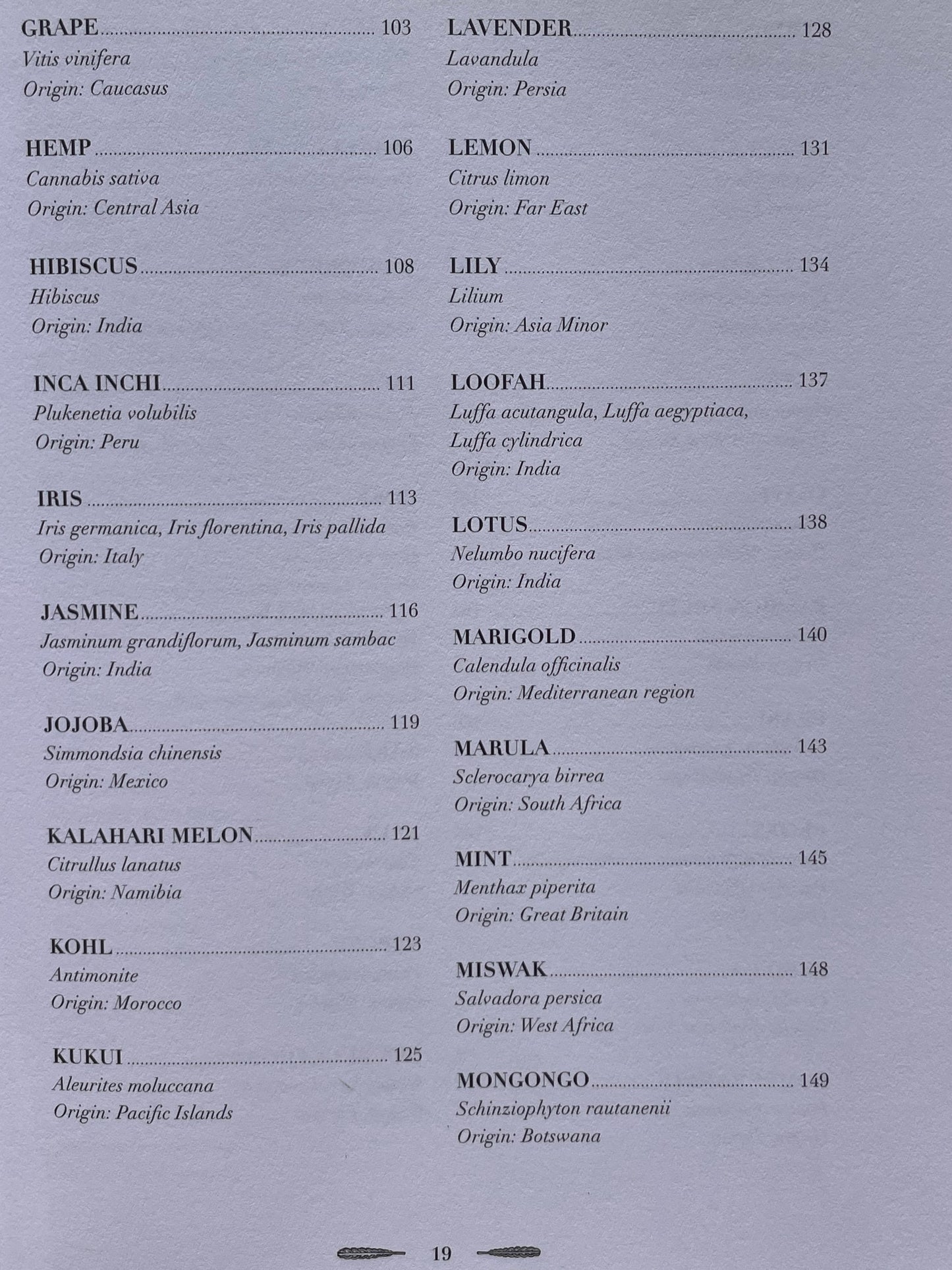 GRAPE 103
Vitis vinifera
Origin: Caucasus

HEMP 106
Cannabis sativa
Origin: Central Asia

HIBISCUS 108
Hibiscus
Origin: India

INCA INCHI 111
Plukenetia volubilis
Origin: Peru

IRIS 113
Iris germanica, Iris florentina, Iris pallida
Origin: Italy

JASMINE 116
Jasminum grandiflorum, Jasminum sambac
Origin: India

JOJOBA 119
Simmondsia chinensis
Origin: Mexico

KALAHARI MELON 121
Citrullus lanatus
Origin: Namibia

KOHL 123
Antimonite
Origin: Morocco

KUKUI 125
Aleurites moluccana
Origin: Pacific Islands

LAVENDER 128
Lavandula
Origin: Persia

LEMON 131
Citrus limon
Origin: Far East

LILY 134
Lilium
Origin: Asia Minor

LOOFAH 137
Luffa acutangula, Luffa aegyptiaca,
Luffa cylindrica
Origin: India

LOTUS 138
Nelumbo nucifera
Origin: India

MARIGOLD 140
Calendula officinalis
Origin: Mediterranean region

MARULA 143
Sclerocarya birrea
Origin: South Africa

MINT 145
Menthax piperita
Origin: Great Britain

MISWAK 148
Salvadora persica
Origin: West Africa

MONGONGO 149
Schinziophyton rautanenii
Origin: Botswana

19